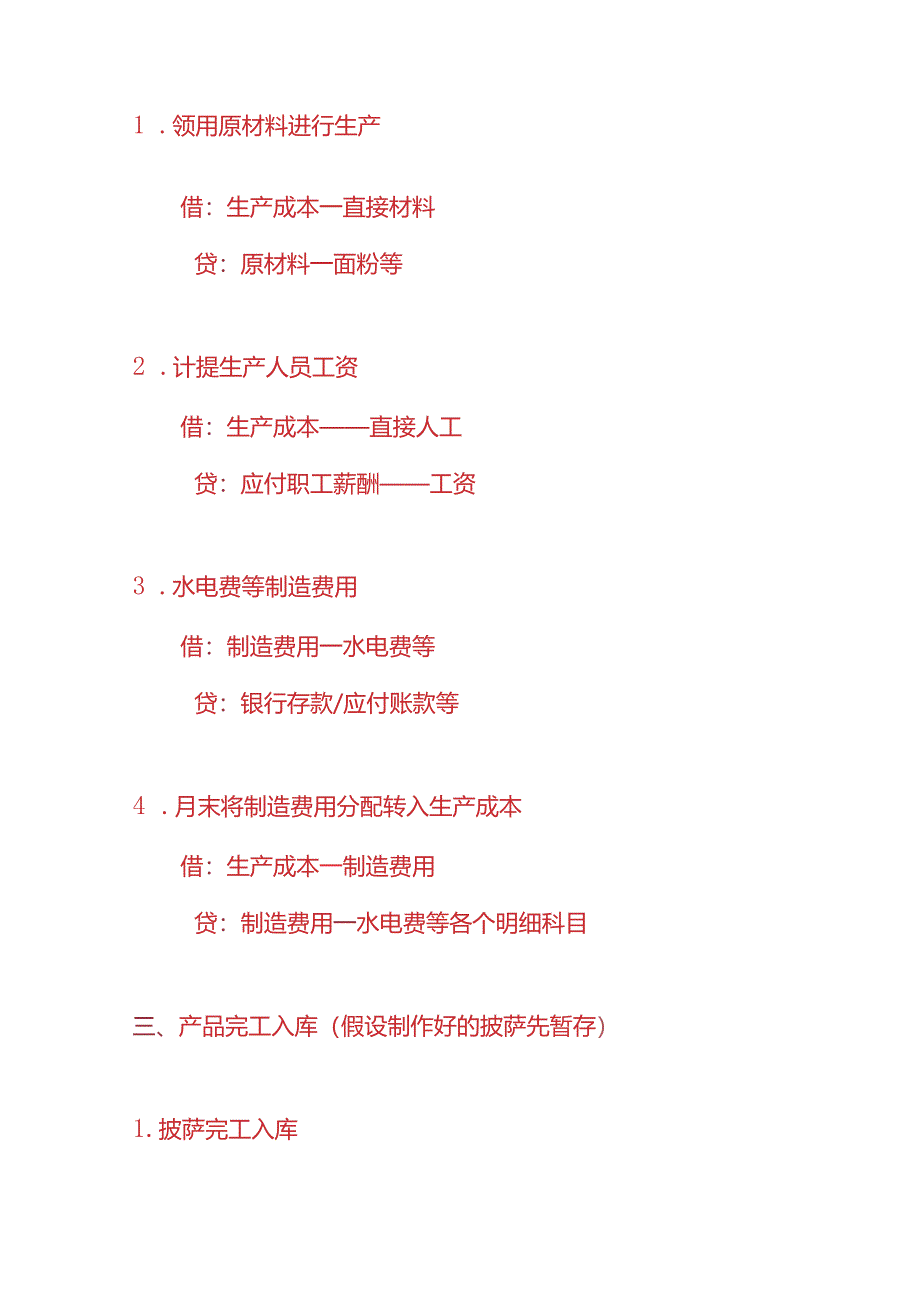 1．领用原材料进行生产

借：生产成本一直接材料

贷：原材料一面粉等

2．计提生产人员工资

借：生产成本——直接人工

贷：应付职工薪酬——工资

3．水电费等制造费用

借：制造费用一水电费等

贷：银行存款/应付账款等

4．月末将制造费用分配转入生产成本

借：生产成本一制造费用

贷：制造费用一水电费等各个明细科目

三、产品完工入库（假设制作好的披萨先暂存）

1.披萨完工入库